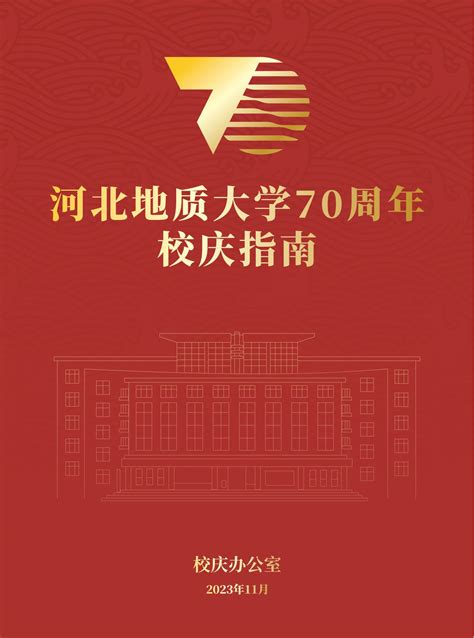 河北地质大学70周年
校庆指南

校庆办公室
2023年11月